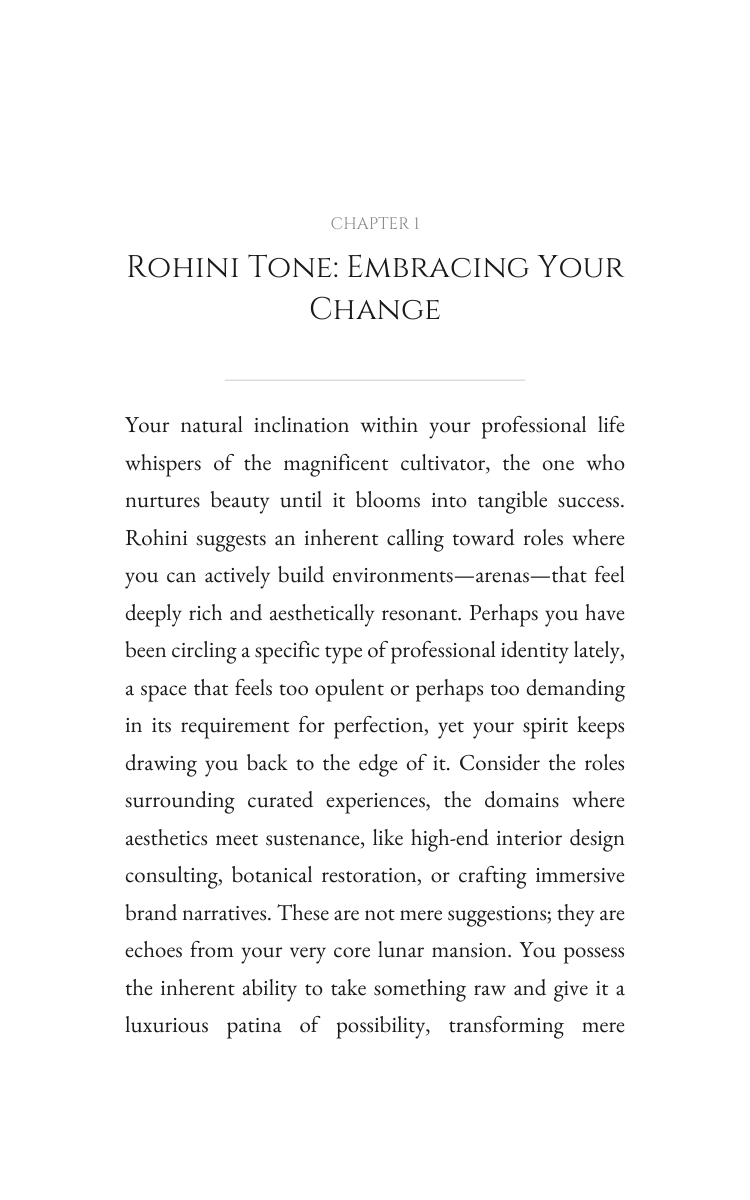 CHAPTER 1

ROHINI TONE: EMBRACING YOUR CHANGE

Your natural inclination within your professional life whispers of the magnificent cultivator, the one who nurtures beauty until it blooms into tangible success. Rohini suggests an inherent calling toward roles where you can actively build environments—arenas—that feel deeply rich and aesthetically resonant. Perhaps you have been circling a specific type of professional identity lately, a space that feels too opulent or perhaps too demanding in its requirement for perfection, yet your spirit keeps drawing you back to the edge of it. Consider the roles surrounding curated experiences, the domains where aesthetics meet sustenance, like high-end interior design consulting, botanical restoration, or crafting immersive brand narratives. These are not mere suggestions; they are echoes from your very core lunar mansion. You possess the inherent ability to take something raw and give it a luxurious patina of possibility, transforming mere